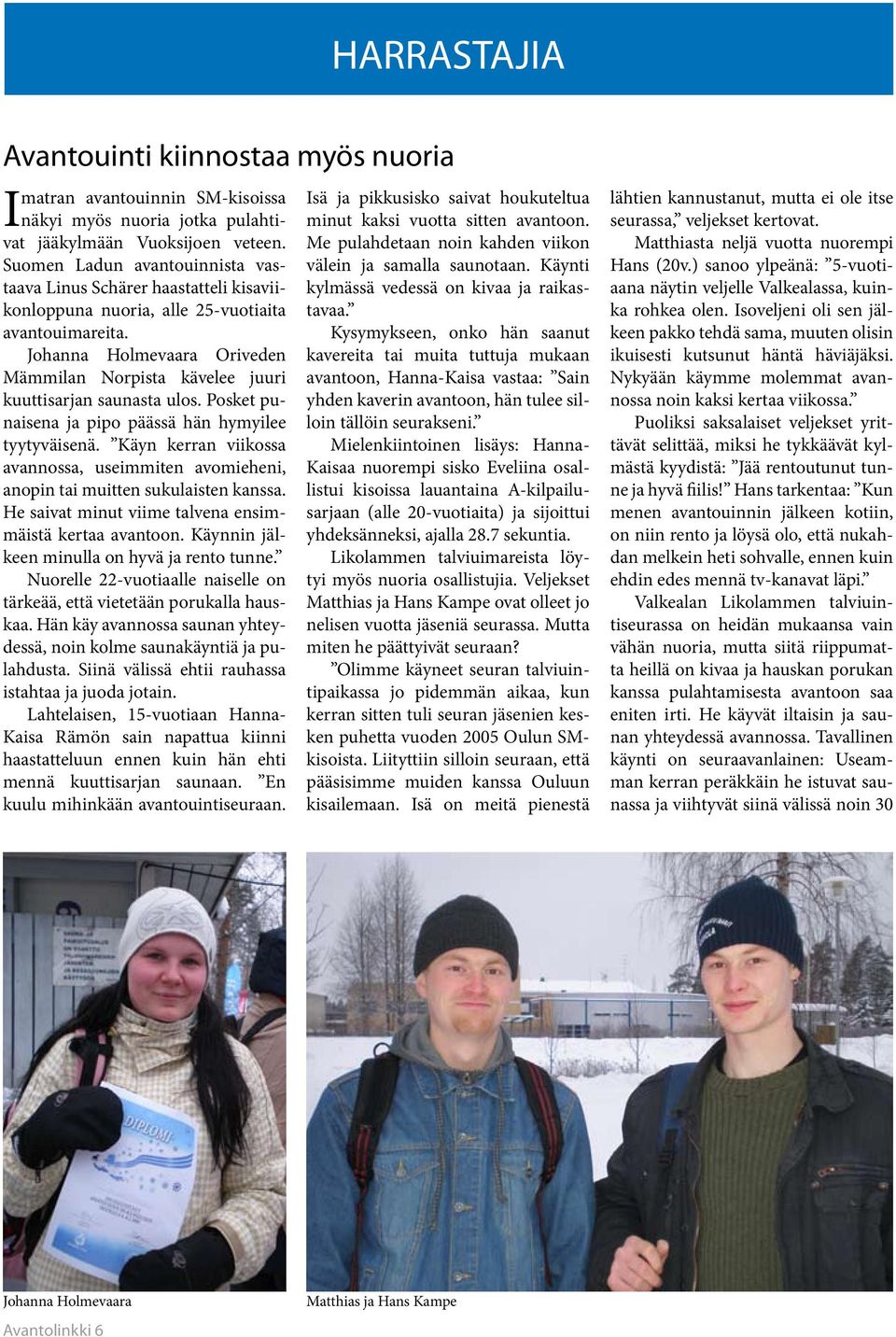 HARRASTAJIA

Avantouinti kiinnostaa myös nuoria

Imatran avantouinnin SM-kisoissa näkyi myös nuoria jotka pulahtivat jääkylmään Vuoksijoen veteen. Suomen Ladun avantouinnista vastaava Linus Schärer haastatteli kisaviikonloppuna nuoria, alle 25-vuotiaita avantouimareita.

Johanna Holmevaara Oriveden Mämmilan Norpista kävelee juuri kuuttisarjan saunasta ulos. Posket punaisena ja pipo päässä hän hymyilee tyytyväisenä. ”Käyn kerran viikossa avannossa, useimmiten avomieheni, anopin tai muitten sukulaisten kanssa. He saivat minut viime talvena ensimmäistä kertaa avantoon. Käynnin jälkeen minulla on hyvä ja rento tunne.”

Nuorelle 22-vuotiaalle naiselle on tärkeää, että vietetään porukalla hauskaa. Hän käy avannossa saunan yhteydessä, noin kolme saunakäyntiä ja pulahdusta. Siinä välissä ehtii rauhassa istahtaa ja juoda jotain.

Lahtelaisen, 15-vuotiaan Hanna-Kaisa Rämön sain napattua kiinni haastatteluun ennen kuin hän ehti mennä kuuttisarjan saunaan. ”En kuulu mihinkään avantouintiseuraan. Isä ja pikkusisko saivat houkuteltua minut kaksi vuotta sitten avantoon. Me pulahdetaan noin kahden viikon välein ja samalla saunotaan. Käynti kylmässä vedessä on kivaa ja raikastavaa.”

Kysymykseen, onko hän saanut kavereita tai muita tuttuja mukaan avantoon, Hanna-Kaisa vastaa: ”Sain yhden kaverin avantoon, hän tulee silloin tällöin seurakseni.”

Mielenkiintoinen lisäys: Hanna-Kaisaa nuorempi sisko Eveliina osallistui kisoissa lauantaina A-kilpailusarjaan (alle 20-vuotiaita) ja sijoittui yhdeksänneksi, ajalla 28.7 sekuntia.

Likolammen talviuimareista löytyi myös nuoria osallistujia. Veljekset Matthias ja Hans Kampe ovat olleet jo nelisen vuotta jäseniä seurassa. Mutta miten he päättyivät seuraan?

”Olimme käyneet seuran talviuintipaikassa jo pidemmän aikaa, kun kerran sitten tuli seuran jäsenien kesken puhetta vuoden 2005 Oulun SM-kisoista. Liityttiin silloin seuraan, että pääsisimme muiden kanssa Ouluun kisailemaan. Isä on meitä pienestä lähtien kannustanut, mutta ei ole itse seurassa,” veljekset kertovat.

Matthiasta neljä vuotta nuorempi Hans (20v.) sanoo ylpeänä: ”5-vuotiaana näytin veljelle Valkealassa, kuinka rohkea olen. Isoveljeni oli sen jälkeen pakko tehdä sama, muuten olisin ikuisesti kutsunut häntä häviäjäksi. Nykyään käymme molemmat avannossa noin kaksi kertaa viikossa.”

Puoliksi saksalaiset veljekset yrittävät selittää, miksi he tykkäävät kylmästä kyydistä: ”Jää rentoutunut tunne ja hyvä fiilis!” Hans tarkentaa: ”Kun menen avantouinnin jälkeen kotiin, on niin rento ja löysä olo, että nukahdan melkein heti sohvalle, ennen kuin ehdin edes mennä tv-kanavat läpi.”

Valkealan Likolammen talviuintiseurassa on heidän mukaansa vain vähän nuoria, mutta siitä riippumatta heillä on kivaa ja hauskan porukan kanssa pulahtamisesta avantoon saa eniten irti. He käyvät iltaisin ja saunan yhteydessä avannossa. Tavallinen käynti on seuraavanlainen: Useamman kerran peräkkäin he istuvat saunassa ja viihtyvät siinä välissä noin 30

DIPLOMI

Johanna Holmevaara

Matthias ja Hans Kampe

Avantolinkki 6